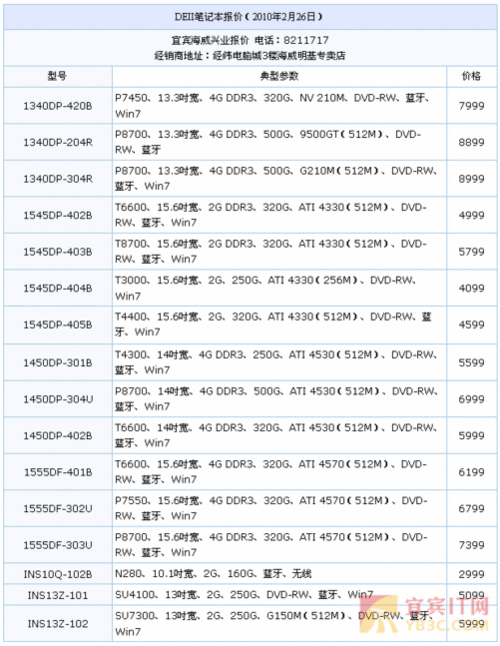 DEll笔记本报价（2010年2月26日）

宜宾海威兴业报价 电话：8211717
经销商地址：经纬电脑城3楼海威明基专卖店

| 型号 | 典型参数 | 价格 |
|---|---|---|
| 1340DP-420B | P7450、13.3吋宽、4G DDR3、320G、NV 210M、DVD-RW、蓝牙、Win7 | 7999 |
| 1340DP-204R | P8700、13.3吋宽、4G DDR3、500G、9500GT（512M）、DVD-RW、蓝牙 | 8899 |
| 1340DP-304R | P8700、13.3吋宽、4G DDR3、500G、G210M（512M）、DVD-RW、蓝牙、Win7 | 8999 |
| 1545DP-402B | T6600、15.6吋宽、2G DDR3、320G、ATI 4330（512M）、DVD-RW、蓝牙、Win7 | 4999 |
| 1545DP-403B | T8700、15.6吋宽、2G DDR3、320G、ATI 4330（512M）、DVD-RW、蓝牙、Win7 | 5799 |
| 1545DP-404B | T3000、15.6吋宽、2G、250G、ATI 4330（256M）、DVD-RW、Win7 | 4099 |
| 1545DP-405B | T4400、15.6吋宽、2G、320G、ATI 4330（512M）、DVD-RW、蓝牙、Win7 | 4599 |
| 1450DP-301B | T4300、14吋宽、4G DDR3、250G、ATI 4530（512M）、DVD-RW、蓝牙、Win7 | 5599 |
| 1450DP-304U | P8700、14吋宽、4G DDR3、500G、ATI 4530（512M）、DVD-RW、蓝牙、Win7 | 6999 |
| 1450DP-402B | T6600、14吋宽、4G DDR3、320G、ATI 4530（512M）、DVD-RW、蓝牙、Win7 | 5999 |
| 1555DF-401B | T6600、15.6吋宽、4G DDR3、320G、ATI 4570（512M）、DVD-RW、蓝牙、Win7 | 6199 |
| 1555DF-302U | P7550、15.6吋宽、4G DDR3、320G、ATI 4570（512M）、DVD-RW、蓝牙、Win7 | 6799 |
| 1555DF-303U | P8700、15.6吋宽、4G DDR3、320G、ATI 4570（512M）、DVD-RW、蓝牙、Win7 | 7399 |
| INS10Q-102B | N280、10.1吋宽、2G、160G、蓝牙、无线 | 2999 |
| INS13Z-101 | SU4100、13吋宽、2G、250G、DVD-RW、蓝牙、Win7 | 5099 |
| INS13Z-102 | SU7300、13吋宽、2G、250G、G150M（512M）、DVD-RW、蓝牙、Win7 | 5999 |

宜宾IT网
YB3C.COM